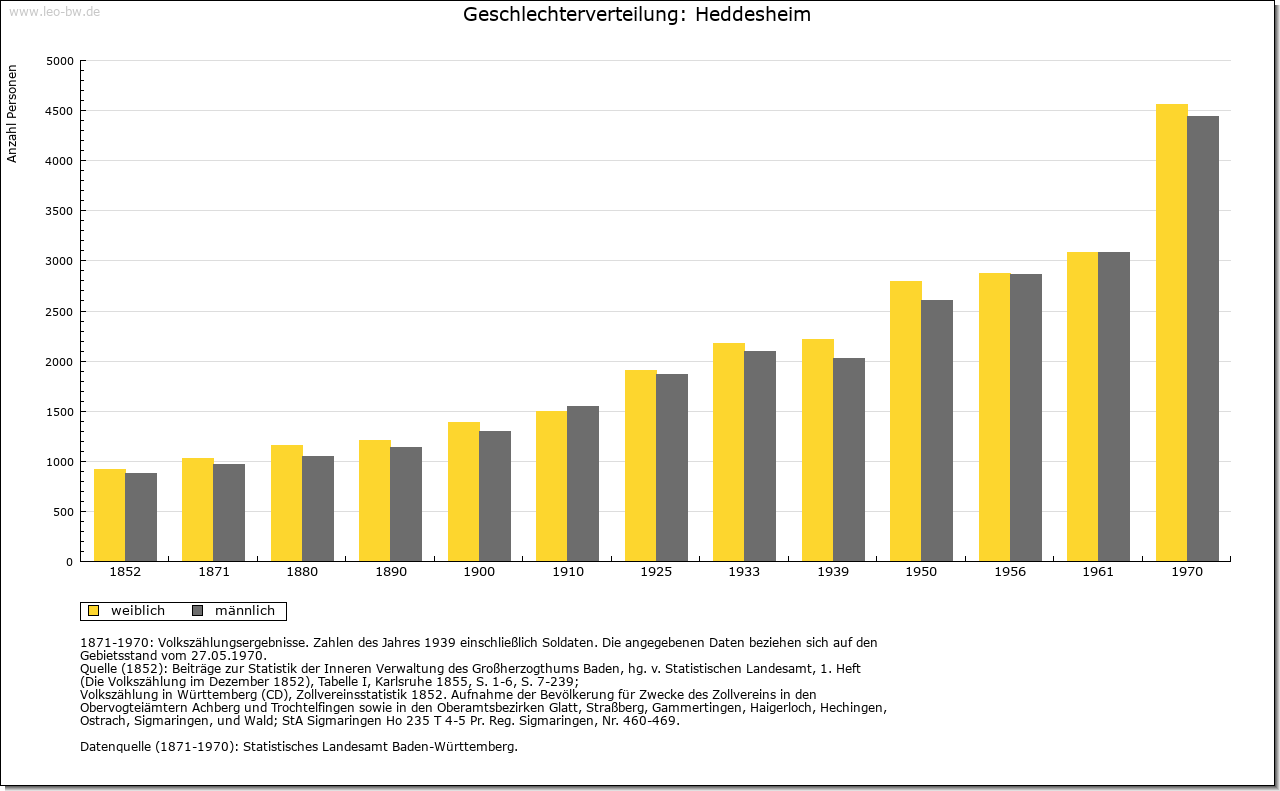 www.leo-bw.de

Geschlechterverteilung: Heddesheim

Anzahl Personen

5000
4500
4000
3500
3000
2500
2000
1500
1000
500
0

1852 1871 1880 1890 1900 1910 1925 1933 1939 1950 1956 1961 1970

weiblich männlich

1871-1970: Volkszählungsergebnisse. Zahlen des Jahres 1939 einschließlich Soldaten. Die angegebenen Daten beziehen sich auf den Gebietsstand vom 27.05.1970.
Quelle (1852): Beiträge zur Statistik der Inneren Verwaltung des Großherzogthums Baden, hg. v. Statistischen Landesamt, 1. Heft (Die Volkszählung im Dezember 1852), Tabelle I, Karlsruhe 1855, S. 1-6, S. 7-239;
Volkszählung in Württemberg (CD), Zollvereinsstatistik 1852. Aufnahme der Bevölkerung für Zwecke des Zollvereins in den Obervogteiämtern Achberg und Trochtelfingen sowie in den Oberamtsbezirken Glatt, Straßberg, Gammertingen, Haigerloch, Hechingen, Ostrach, Sigmaringen, und Wald; StA Sigmaringen Ho 235 T 4-5 Pr. Reg. Sigmaringen, Nr. 460-469.

Datenquelle (1871-1970): Statistisches Landesamt Baden-Württemberg.